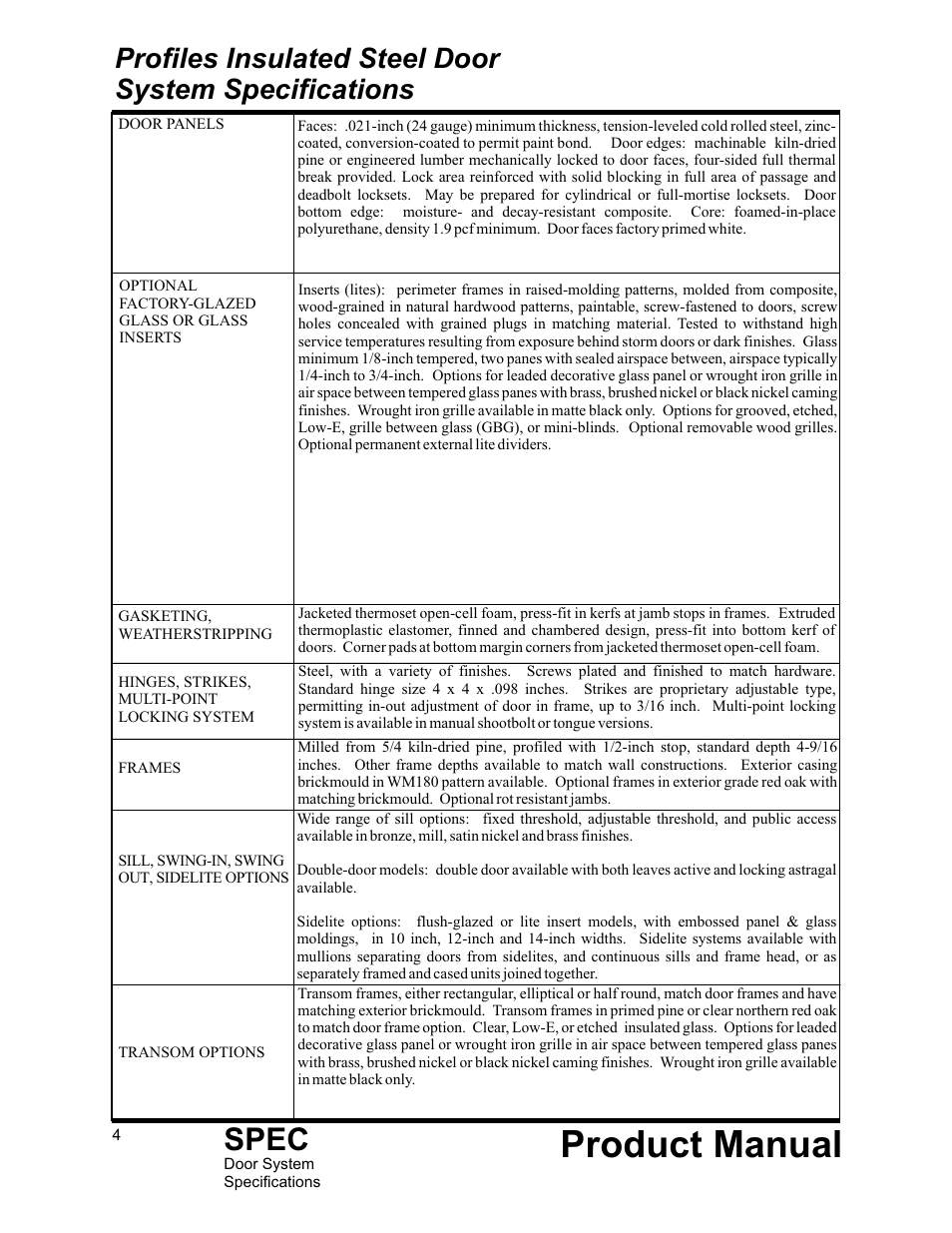 Profiles Insulated Steel Door System Specifications

| | |
|---|---|
| DOOR PANELS | Faces: .021-inch (24 gauge) minimum thickness, tension-leveled cold rolled steel, zinc-coated, conversion-coated to permit paint bond. Door edges: machinable kiln-dried pine or engineered lumber mechanically locked to door faces, four-sided full thermal break provided. Lock area reinforced with solid blocking in full area of passage and deadbolt locksets. May be prepared for cylindrical or full-mortise locksets. Door bottom edge: moisture- and decay-resistant composite. Core: foamed-in-place polyurethane, density 1.9 pcf minimum. Door faces factory primed white. |
| OPTIONAL FACTORY-GLAZED GLASS OR GLASS INSERTS | Inserts (lites): perimeter frames in raised-molding patterns, molded from composite, wood-grained in natural hardwood patterns, paintable, screw-fastened to doors, screw holes concealed with grained plugs in matching material. Tested to withstand high service temperatures resulting from exposure behind storm doors or dark finishes. Glass minimum 1/8-inch tempered, two panes with sealed airspace between, airspace typically 1/4-inch to 3/4-inch. Options for leaded decorative glass panel or wrought iron grille in air space between tempered glass panes with brass, brushed nickel or black nickel caming finishes. Wrought iron grille available in matte black only. Options for grooved, etched, Low-E, grille between glass (GBG), or mini-blinds. Optional removable wood grilles. Optional permanent external lite dividers. |
| GASKETING, WEATHERSTRIPPING | Jacketed thermoset open-cell foam, press-fit in kerfs at jamb stops in frames. Extruded thermoplastic elastomer, finned and chambered design, press-fit into bottom kerf of doors. Corner pads at bottom margin corners from jacketed thermoset open-cell foam. |
| HINGES, STRIKES, MULTI-POINT LOCKING SYSTEM | Steel, with a variety of finishes. Screws plated and finished to match hardware. Standard hinge size 4 x 4 x .098 inches. Strikes are proprietary adjustable type, permitting in-out adjustment of door in frame, up to 3/16 inch. Multi-point locking system is available in manual shootbolt or tongue versions. |
| FRAMES | Milled from 5/4 kiln-dried pine, profiled with 1/2-inch stop, standard depth 4-9/16 inches. Other frame depths available to match wall constructions. Exterior casing brickmould in WM180 pattern available. Optional frames in exterior grade red oak with matching brickmould. Optional rot resistant jambs. |
| SILL, SWING-IN, SWING OUT, SIDELITE OPTIONS | Wide range of sill options: fixed threshold, adjustable threshold, and public access available in bronze, mill, satin nickel and brass finishes.<br><br>Double-door models: double door available with both leaves active and locking astragal available.<br><br>Sidelite options: flush-glazed or lite insert models, with embossed panel & glass moldings, in 10 inch, 12-inch and 14-inch widths. Sidelite systems available with mullions separating doors from sidelites, and continuous sills and frame head, or as separately framed and cased units joined together. |
| TRANSOM OPTIONS | Transom frames, either rectangular, elliptical or half round, match door frames and have matching exterior brickmould. Transom frames in primed pine or clear northern red oak to match door frame option. Clear, Low-E, or etched insulated glass. Options for leaded decorative glass panel or wrought iron grille in air space between tempered glass panes with brass, brushed nickel or black nickel caming finishes. Wrought iron grille available in matte black only. |

4
SPEC
Door System Specifications
Product Manual